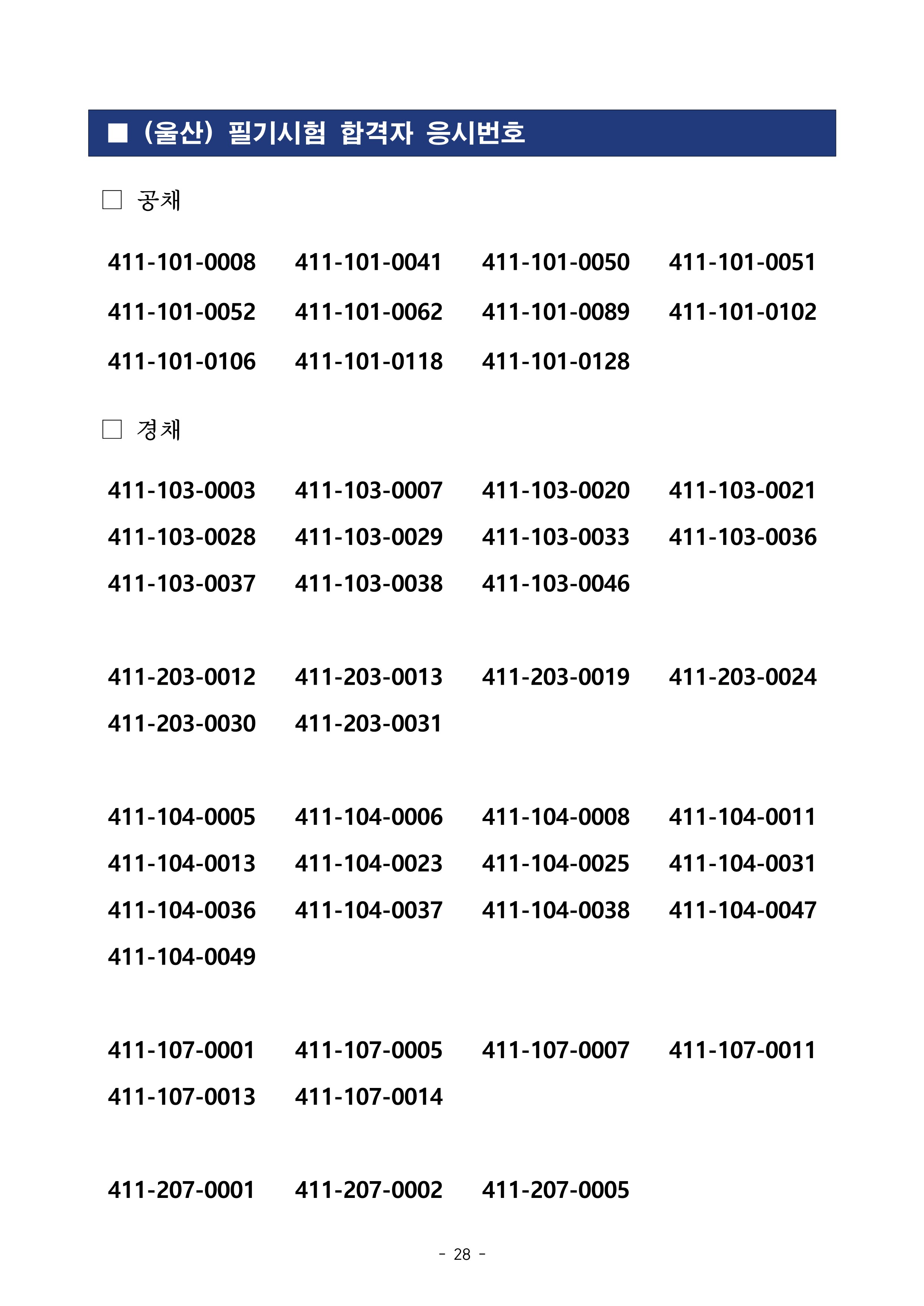 ■ (울산) 필기시험 합격자 응시번호

☐ 공채

411-101-0008 411-101-0041 411-101-0050 411-101-0051
411-101-0052 411-101-0062 411-101-0089 411-101-0102
411-101-0106 411-101-0118 411-101-0128

☐ 경채

411-103-0003 411-103-0007 411-103-0020 411-103-0021
411-103-0028 411-103-0029 411-103-0033 411-103-0036
411-103-0037 411-103-0038 411-103-0046

411-203-0012 411-203-0013 411-203-0019 411-203-0024
411-203-0030 411-203-0031

411-104-0005 411-104-0006 411-104-0008 411-104-0011
411-104-0013 411-104-0023 411-104-0025 411-104-0031
411-104-0036 411-104-0037 411-104-0038 411-104-0047
411-104-0049

411-107-0001 411-107-0005 411-107-0007 411-107-0011
411-107-0013 411-107-0014

411-207-0001 411-207-0002 411-207-0005

- 28 -